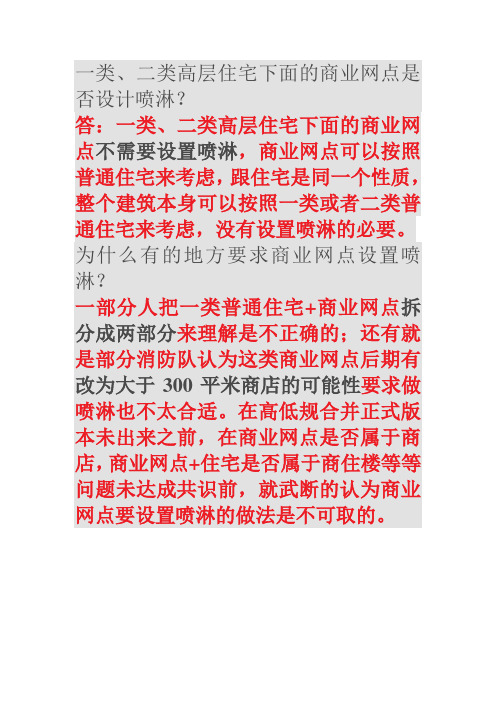 一类、二类高层住宅下面的商业网点是否设计喷淋？

答：一类、二类高层住宅下面的商业网点不需要设置喷淋，商业网点可以按照普通住宅来考虑，跟住宅是同一个性质，整个建筑本身可以按照一类或者二类普通住宅来考虑，没有设置喷淋的必要。

为什么有的地方要求商业网点设置喷淋？

一部分人把一类普通住宅+商业网点拆分成两部分来理解是不正确的；还有就是部分消防队认为这类商业网点后期有改为大于 300 平米商店的可能性要求做喷淋也不太合适。在高低规合并正式版本未出来之前，在商业网点是否属于商店，商业网点+住宅是否属于商住楼等等问题未达成共识前，就武断的认为商业网点要设置喷淋的做法是不可取的。